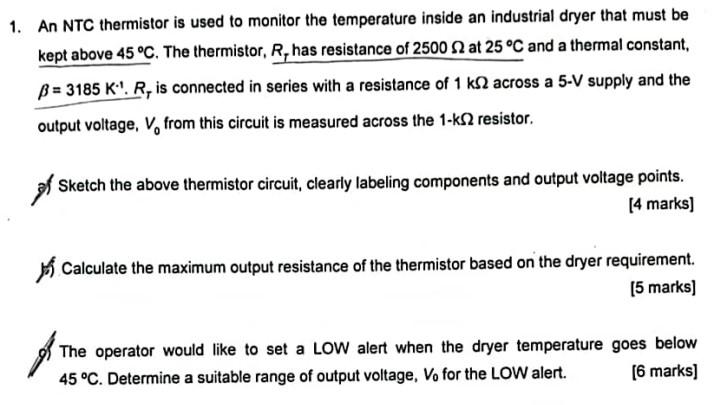 1. An NTC thermistor is used to monitor the temperature inside an industrial dryer that must be kept above 45 °C. The thermistor, $R_T$ has resistance of 2500 Ω at 25 °C and a thermal constant, $\beta = 3185\ K^{-1}$. $R_T$ is connected in series with a resistance of 1 kΩ across a 5-V supply and the output voltage, $V_0$ from this circuit is measured across the 1-kΩ resistor.

a) Sketch the above thermistor circuit, clearly labeling components and output voltage points. [4 marks]

b) Calculate the maximum output resistance of the thermistor based on the dryer requirement. [5 marks]

c) The operator would like to set a LOW alert when the dryer temperature goes below 45 °C. Determine a suitable range of output voltage, $V_0$ for the LOW alert. [6 marks]